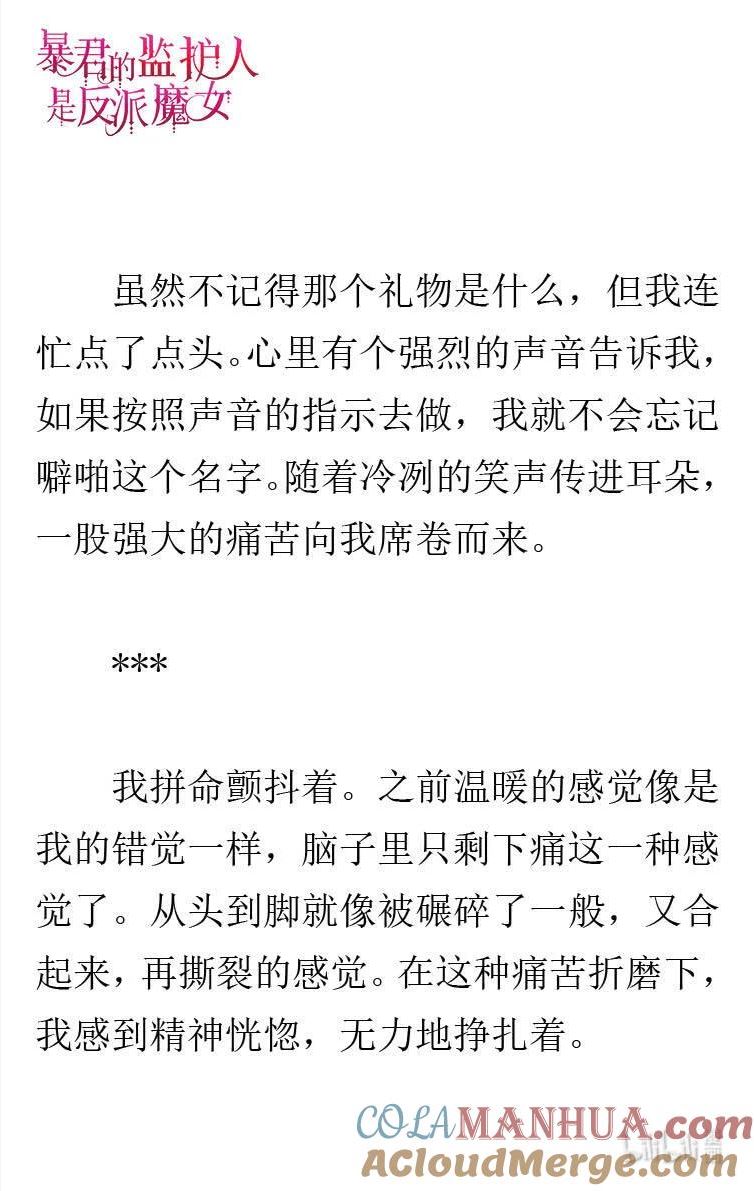 暴君的监护人是反派魔女

虽然不记得那个礼物是什么，但我连忙点了点头。心里有个强烈的声音告诉我，如果按照声音的指示去做，我就不会忘记噼啪这个名字。随着冷冽的笑声传进耳朵，一股强大的痛苦向我席卷而来。

***

我拼命颤抖着。之前温暖的感觉像是我的错觉一样，脑子里只剩下痛这一种感觉了。从头到脚就像被碾碎了一般，又合起来，再撕裂的感觉。在这种痛苦折磨下，我感到精神恍惚，无力地挣扎着。

COLAMANHUA.com
ACloudMerge.com